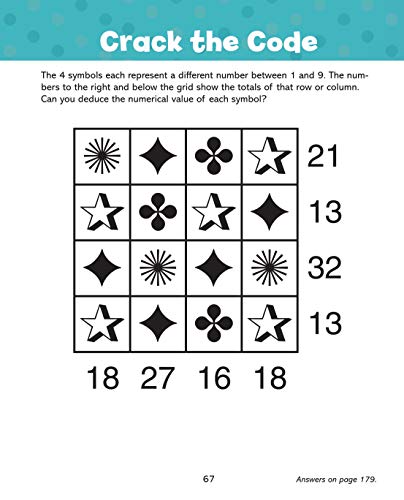 Crack the Code

The 4 symbols each represent a different number between 1 and 9. The numbers to the right and below the grid show the totals of that row or column. Can you deduce the numerical value of each symbol?

21
13
32
13

18 27 16 18

67

Answers on page 179.